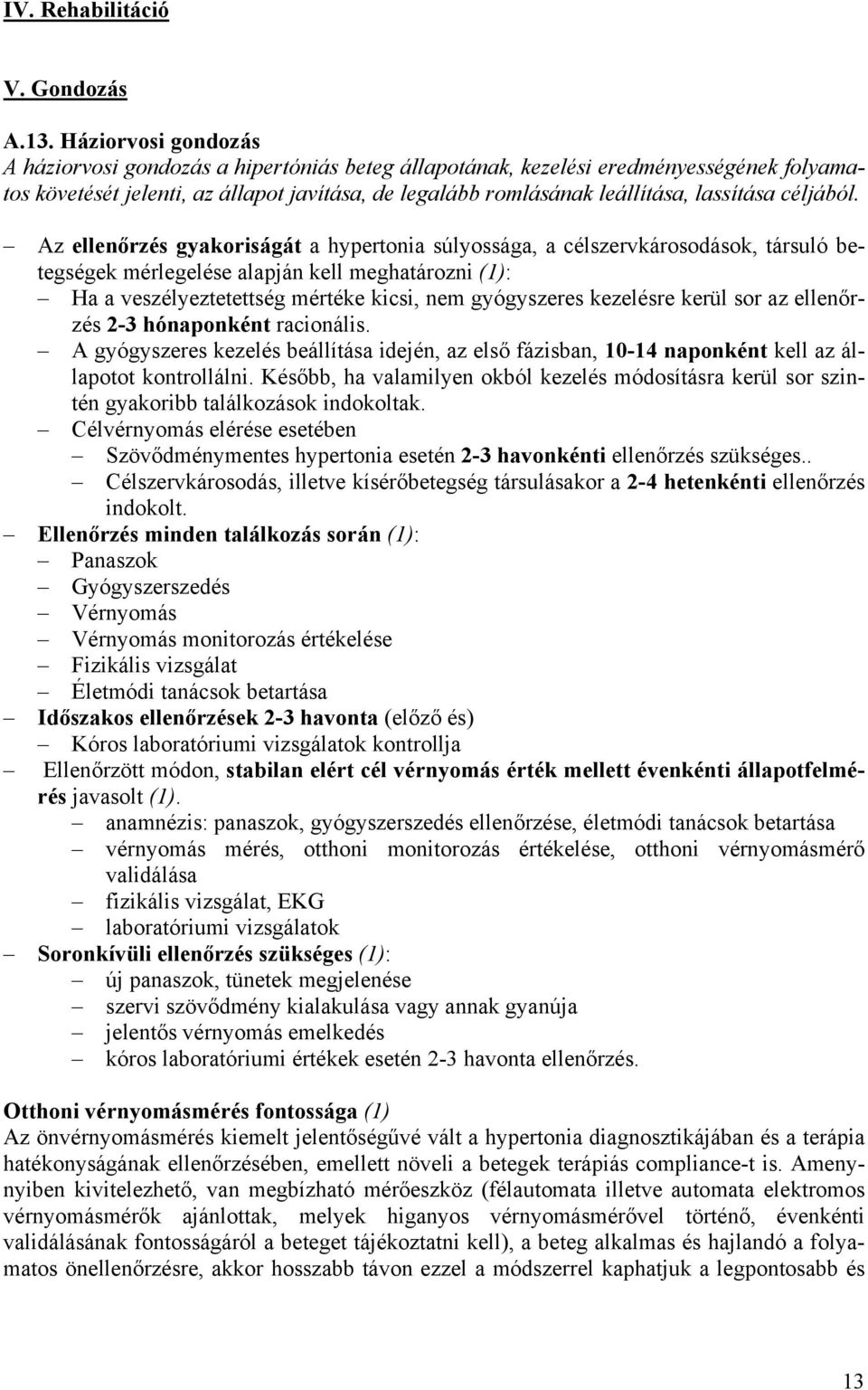 IV. Rehabilitáció

V. Gondozás

A.13. Háziorvosi gondozás
A háziorvosi gondozás a hipertóniás beteg állapotának, kezelési eredményességének folyamatos követését jelenti, az állapot javítása, de legalább romlásának leállítása, lassítása céljából.

– Az ellenőrzés gyakoriságát a hypertonia súlyossága, a célszervkárosodások, társuló betegségek mérlegelése alapján kell meghatározni (1):
– Ha a veszélyeztetettség mértéke kicsi, nem gyógyszeres kezelésre kerül sor az ellenőrzés 2-3 hónaponként racionális.
– A gyógyszeres kezelés beállítása idején, az első fázisban, 10-14 naponként kell az állapotot kontrollálni. Később, ha valamilyen okból kezelés módosításra kerül sor szintén gyakoribb találkozások indokoltak.
– Célvérnyomás elérése esetében
– Szövődménymentes hypertonia esetén 2-3 havonkénti ellenőrzés szükséges..
– Célszervkárosodás, illetve kísérőbetegség társulásakor a 2-4 hetenkénti ellenőrzés indokolt.
– Ellenőrzés minden találkozás során (1):
– Panaszok
– Gyógyszerszedés
– Vérnyomás
– Vérnyomás monitorozás értékelése
– Fizikális vizsgálat
– Életmódi tanácsok betartása
– Időszakos ellenőrzések 2-3 havonta (előző és)
– Kóros laboratóriumi vizsgálatok kontrollja
– Ellenőrzött módon, stabilan elért cél vérnyomás érték mellett évenkénti állapotfelmérés javasolt (1).
– anamnézis: panaszok, gyógyszerszedés ellenőrzése, életmódi tanácsok betartása
– vérnyomás mérés, otthoni monitorozás értékelése, otthoni vérnyomásmérő validálása
– fizikális vizsgálat, EKG
– laboratóriumi vizsgálatok
– Soronkívüli ellenőrzés szükséges (1):
– új panaszok, tünetek megjelenése
– szervi szövődmény kialakulása vagy annak gyanúja
– jelentős vérnyomás emelkedés
– kóros laboratóriumi értékek esetén 2-3 havonta ellenőrzés.

Otthoni vérnyomásmérés fontossága (1)
Az önvérnyomásmérés kiemelt jelentőségűvé vált a hypertonia diagnosztikájában és a terápia hatékonyságának ellenőrzésében, emellett növeli a betegek terápiás compliance-t is. Amenynyiben kivitelezhető, van megbízható mérőeszköz (félautomata illetve automata elektromos vérnyomásmérők ajánlottak, melyek higanyos vérnyomásmérővel történő, évenkénti validálásának fontosságáról a beteget tájékoztatni kell), a beteg alkalmas és hajlandó a folyamatos önellenőrzésre, akkor hosszabb távon ezzel a módszerrel kaphatjuk a legpontosabb és

13